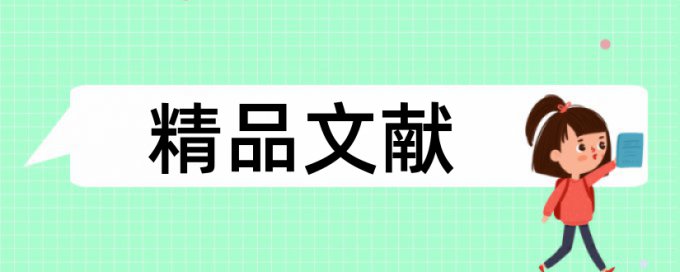 精品文献